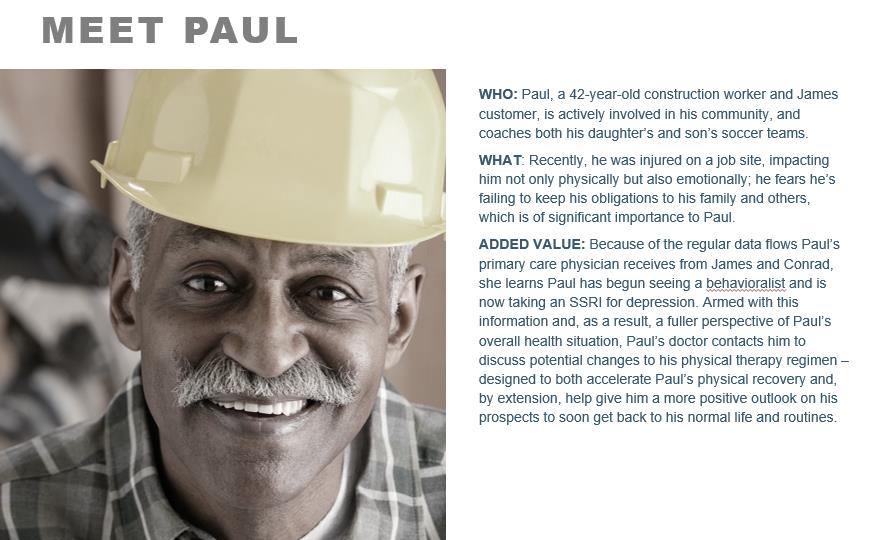 MEET PAUL

WHO: Paul, a 42-year-old construction worker and James customer, is actively involved in his community, and coaches both his daughter's and son's soccer teams.

WHAT: Recently, he was injured on a job site, impacting him not only physically but also emotionally; he fears he's failing to keep his obligations to his family and others, which is of significant importance to Paul.

ADDED VALUE: Because of the regular data flows Paul's primary care physician receives from James and Conrad, she learns Paul has begun seeing a behavioralist and is now taking an SSRI for depression. Armed with this information and, as a result, a fuller perspective of Paul's overall health situation, Paul's doctor contacts him to discuss potential changes to his physical therapy regimen – designed to both accelerate Paul's physical recovery and, by extension, help give him a more positive outlook on his prospects to soon get back to his normal life and routines.